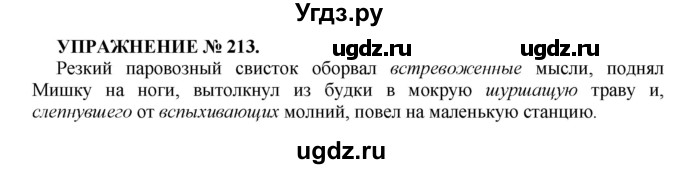 Угдз.ру

УПРАЖНЕНИЕ № 213. ugdz.ru ugdz.ru

Резкий паровозный свисток оборвал встревоженные мысли, поднял Мишку на ноги, вытолкнул из будки в мокрую шуршащую траву и, слепнувшего от вспыхивающих молний, повел на маленькую станцию.

ugdz.ru